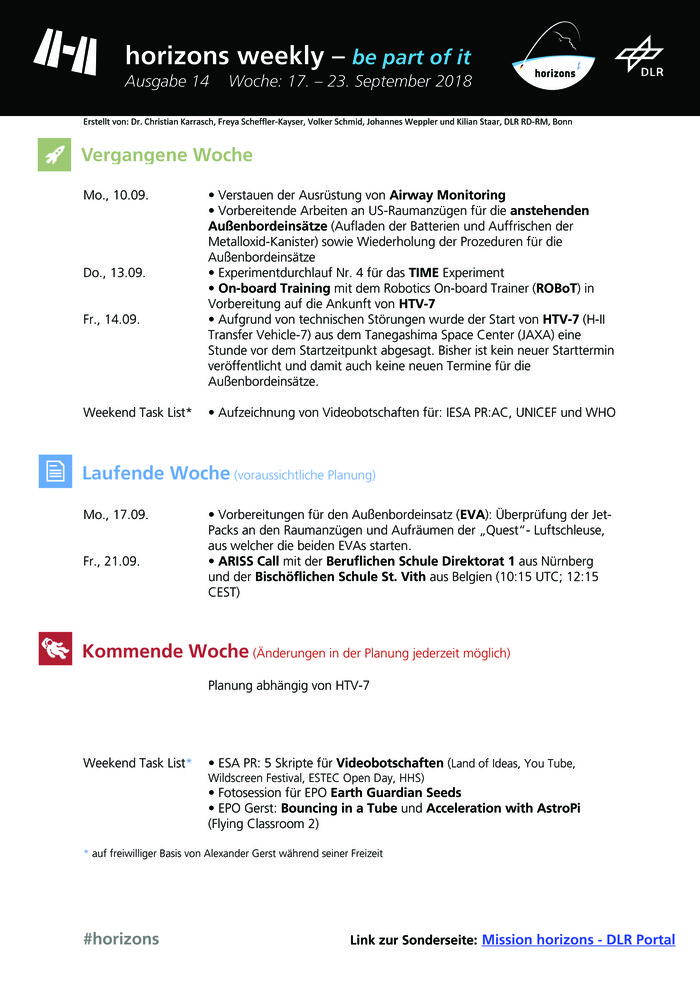 horizons weekly – be part of it
Ausgabe 14 Woche: 17. – 23. September 2018

horizons

DLR

Erstellt von: Dr. Christian Karrasch, Freya Scheffler-Kayser, Volker Schmid, Johannes Weppler und Kilian Staar, DLR RD-RM, Bonn

Vergangene Woche

Mo., 10.09. • Verstauen der Ausrüstung von Airway Monitoring
• Vorbereitende Arbeiten an US-Raumanzügen für die anstehenden Außenbordeinsätze (Aufladen der Batterien und Auffrischen der Metalloxid-Kanister) sowie Wiederholung der Prozeduren für die Außenbordeinsätze

Do., 13.09. • Experimentdurchlauf Nr. 4 für das TIME Experiment
• On-board Training mit dem Robotics On-board Trainer (ROBoT) in Vorbereitung auf die Ankunft von HTV-7

Fr., 14.09. • Aufgrund von technischen Störungen wurde der Start von HTV-7 (H-II Transfer Vehicle-7) aus dem Tanegashima Space Center (JAXA) eine Stunde vor dem Startzeitpunkt abgesagt. Bisher ist kein neuer Starttermin veröffentlicht und damit auch keine neuen Termine für die Außenbordeinsätze.

Weekend Task List* • Aufzeichnung von Videobotschaften für: IESA PR:AC, UNICEF und WHO

Laufende Woche (voraussichtliche Planung)

Mo., 17.09. • Vorbereitungen für den Außenbordeinsatz (EVA): Überprüfung der Jet-Packs an den Raumanzügen und Aufräumen der „Quest"- Luftschleuse, aus welcher die beiden EVAs starten.

Fr., 21.09. • ARISS Call mit der Beruflichen Schule Direktorat 1 aus Nürnberg und der Bischöflichen Schule St. Vith aus Belgien (10:15 UTC; 12:15 CEST)

Kommende Woche (Änderungen in der Planung jederzeit möglich)

Planung abhängig von HTV-7

Weekend Task List* • ESA PR: 5 Skripte für Videobotschaften (Land of Ideas, You Tube, Wildscreen Festival, ESTEC Open Day, HHS)
• Fotosession für EPO Earth Guardian Seeds
• EPO Gerst: Bouncing in a Tube und Acceleration with AstroPi (Flying Classroom 2)

* auf freiwilliger Basis von Alexander Gerst während seiner Freizeit

#horizons

Link zur Sonderseite: Mission horizons - DLR Portal